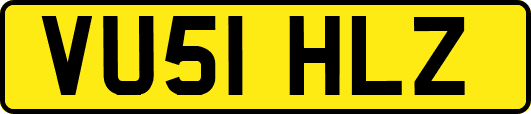 VU51 HLZ